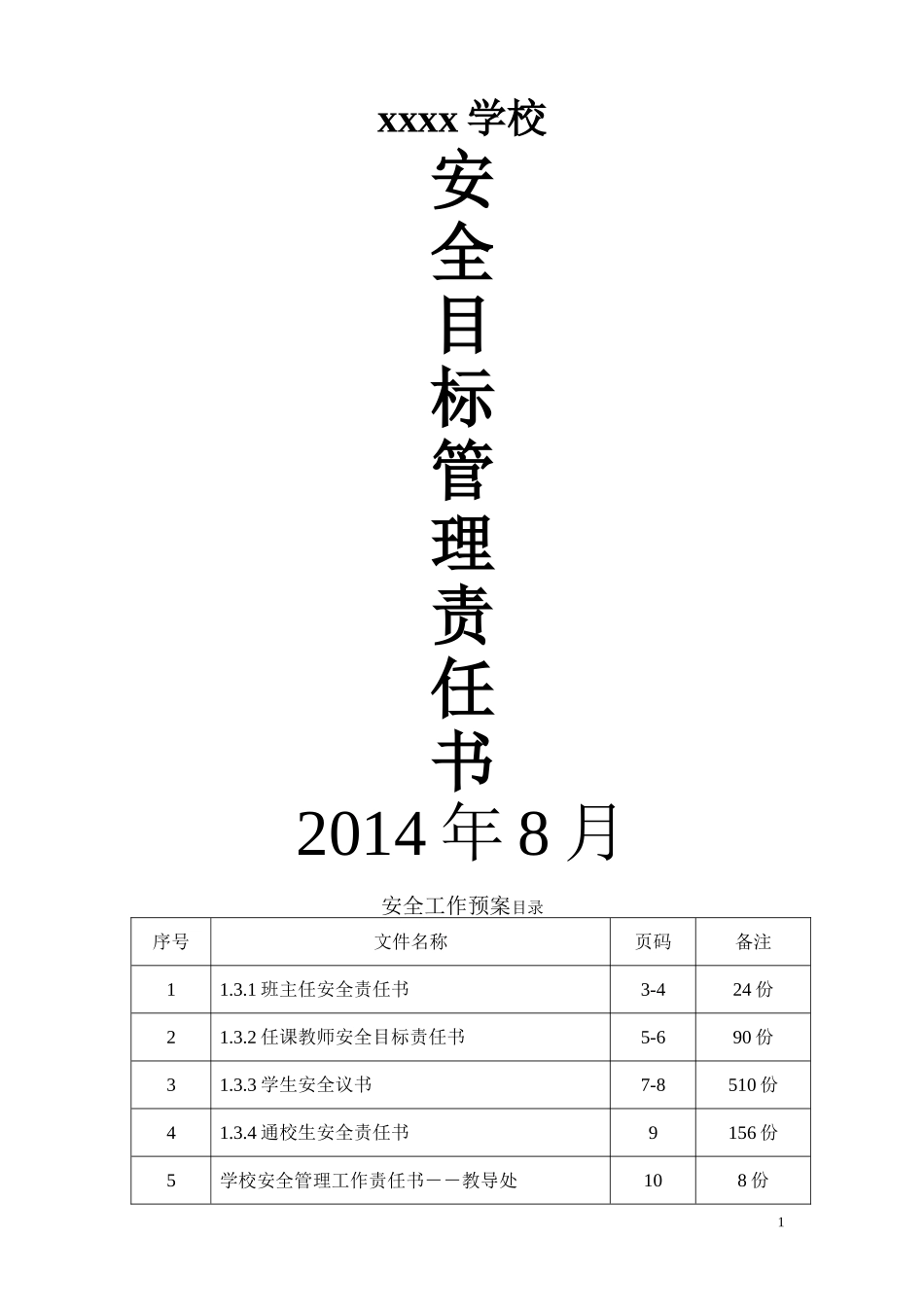 xxxx 学校

安
全
目
标
管
理
责
任
书

2014 年 8 月

安全工作预案目录

| 序号 | 文件名称 | 页码 | 备注 |
|---|---|---|---|
| 1 | 1.3.1 班主任安全责任书 | 3-4 | 24 份 |
| 2 | 1.3.2 任课教师安全目标责任书 | 5-6 | 90 份 |
| 3 | 1.3.3 学生安全议书 | 7-8 | 510 份 |
| 4 | 1.3.4 通校生安全责任书 | 9 | 156 份 |
| 5 | 学校安全管理工作责任书——教导处 | 10 | 8 份 |

1